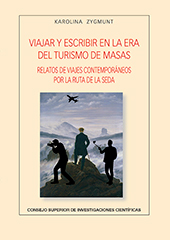 KAROLINA ZYGMUNT

VIAJAR Y ESCRIBIR EN LA ERA DEL TURISMO DE MASAS

RELATOS DE VIAJES CONTEMPORÁNEOS POR LA RUTA DE LA SEDA

CONSEJO SUPERIOR DE INVESTIGACIONES CIENTÍFICAS